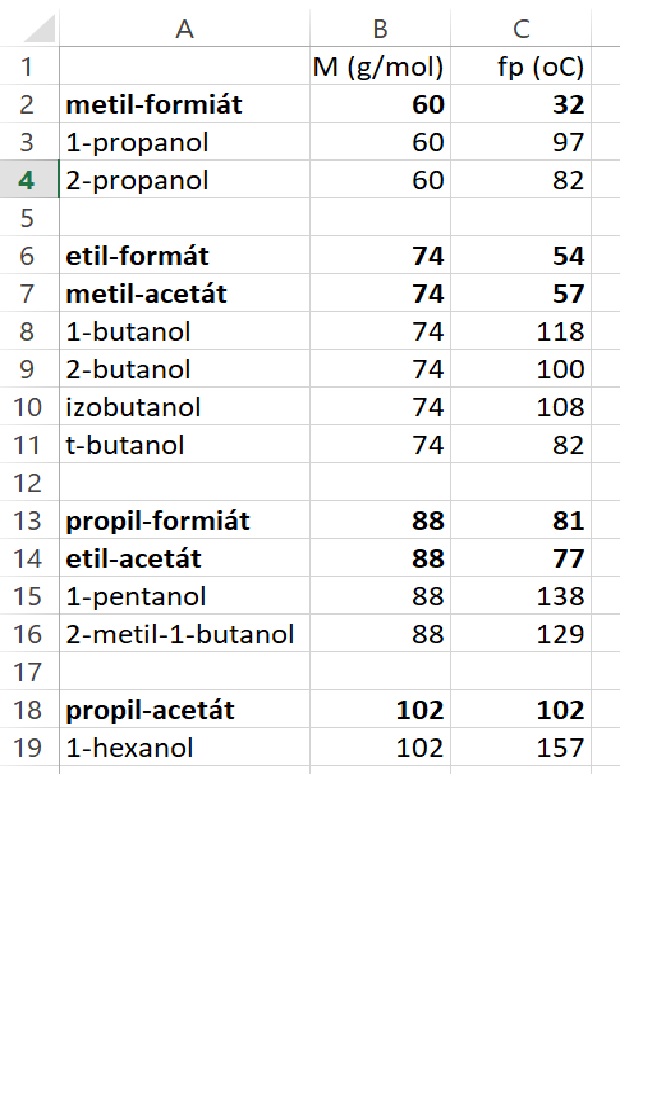 |  | A | B | C |
|---|---|---|---|
| 1 |  | M (g/mol) | fp (oC) |
| 2 | metil-formiát | 60 | 32 |
| 3 | 1-propanol | 60 | 97 |
| 4 | 2-propanol | 60 | 82 |
| 5 |  |  |  |
| 6 | etil-formát | 74 | 54 |
| 7 | metil-acetát | 74 | 57 |
| 8 | 1-butanol | 74 | 118 |
| 9 | 2-butanol | 74 | 100 |
| 10 | izobutanol | 74 | 108 |
| 11 | t-butanol | 74 | 82 |
| 12 |  |  |  |
| 13 | propil-formiát | 88 | 81 |
| 14 | etil-acetát | 88 | 77 |
| 15 | 1-pentanol | 88 | 138 |
| 16 | 2-metil-1-butanol | 88 | 129 |
| 17 |  |  |  |
| 18 | propil-acetát | 102 | 102 |
| 19 | 1-hexanol | 102 | 157 |